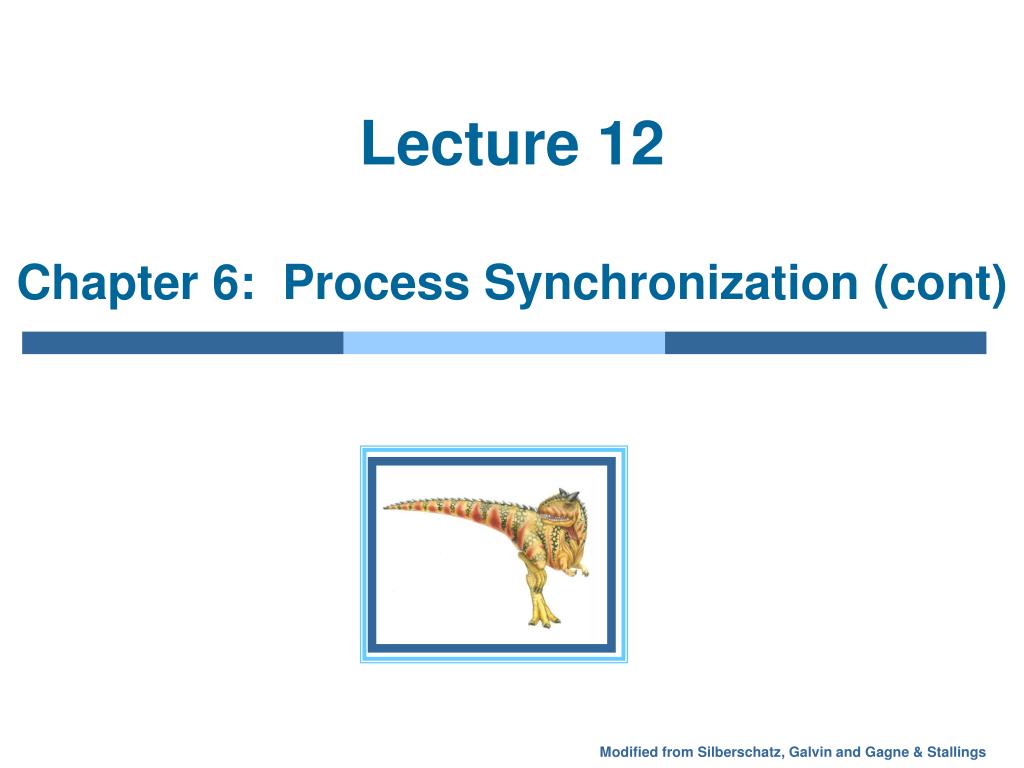 Lecture 12

Chapter 6: Process Synchronization (cont)

Modified from Silberschatz, Galvin and Gagne & Stallings